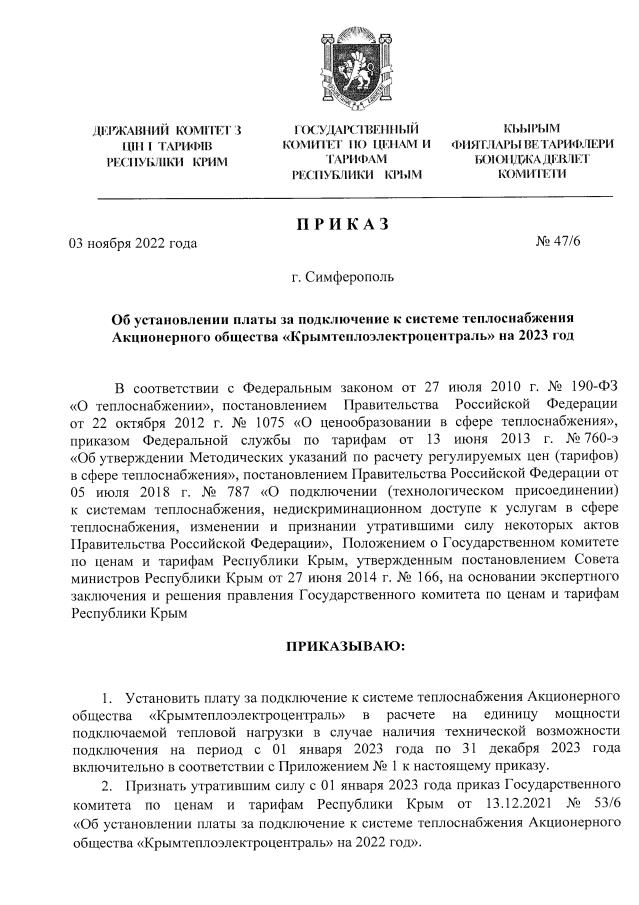 ДЕРЖАВНИЙ КОМІТЕТ З ЦІН І ТАРИФІВ РЕСПУБЛІКИ КРИМ

ГОСУДАРСТВЕННЫЙ КОМИТЕТ ПО ЦЕНАМ И ТАРИФАМ РЕСПУБЛИКИ КРЫМ

КЪЫРЫМ ФИЯТЛАРЫ ВЕ ТАРИФЛЕРИ БОЮНДЖА ДЕВЛЕТ КОМИТЕТИ

ПРИКАЗ

03 ноября 2022 года

№ 47/6

г. Симферополь

Об установлении платы за подключение к системе теплоснабжения Акционерного общества «Крымтеплоэлектроцентраль» на 2023 год

В соответствии с Федеральным законом от 27 июля 2010 г. № 190-ФЗ «О теплоснабжении», постановлением Правительства Российской Федерации от 22 октября 2012 г. № 1075 «О ценообразовании в сфере теплоснабжения», приказом Федеральной службы по тарифам от 13 июня 2013 г. № 760-э «Об утверждении Методических указаний по расчету регулируемых цен (тарифов) в сфере теплоснабжения», постановлением Правительства Российской Федерации от 05 июля 2018 г. № 787 «О подключении (технологическом присоединении) к системам теплоснабжения, недискриминационном доступе к услугам в сфере теплоснабжения, изменении и признании утратившими силу некоторых актов Правительства Российской Федерации», Положением о Государственном комитете по ценам и тарифам Республики Крым, утвержденным постановлением Совета министров Республики Крым от 27 июня 2014 г. № 166, на основании экспертного заключения и решения правления Государственного комитета по ценам и тарифам Республики Крым

ПРИКАЗЫВАЮ:

1. Установить плату за подключение к системе теплоснабжения Акционерного общества «Крымтеплоэлектроцентраль» в расчете на единицу мощности подключаемой тепловой нагрузки в случае наличия технической возможности подключения на период с 01 января 2023 года по 31 декабря 2023 года включительно в соответствии с Приложением № 1 к настоящему приказу.

2. Признать утратившим силу с 01 января 2023 года приказ Государственного комитета по ценам и тарифам Республики Крым от 13.12.2021 № 53/6 «Об установлении платы за подключение к системе теплоснабжения Акционерного общества «Крымтеплоэлектроцентраль» на 2022 год».